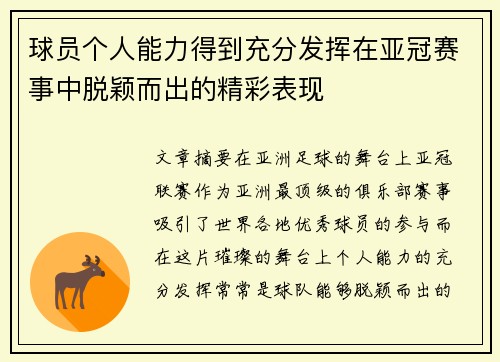 球员个人能力得到充分发挥在亚冠赛事中脱颖而出的精彩表现

文章摘要在亚洲足球的舞台上亚冠联赛作为亚洲最顶级的俱乐部赛事吸引了世界各地优秀球员的参与而在这片璀璨的舞台上个人能力的充分发挥常常是球队能够脱颖而出的